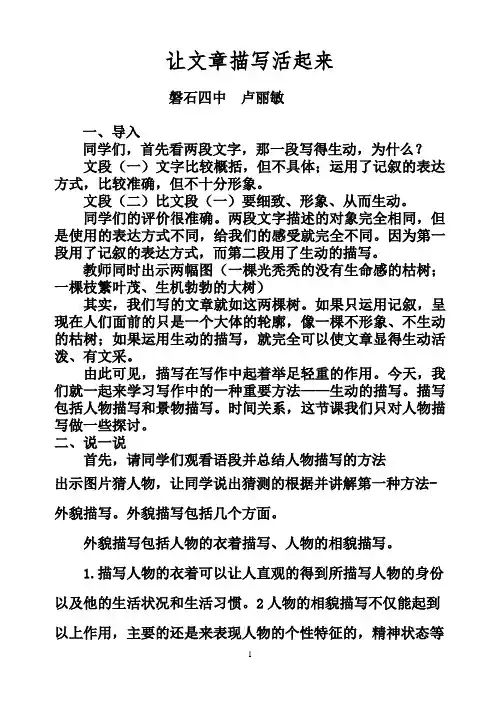 让文章描写活起来

磐石四中　卢丽敏

一、导入

同学们，首先看两段文字，那一段写得生动，为什么？

文段（一）文字比较概括，但不具体；运用了记叙的表达方式，比较准确，但不十分形象。

文段（二）比文段（一）要细致、形象、从而生动。

同学们的评价很准确。两段文字描述的对象完全相同，但是使用的表达方式不同，给我们的感受就完全不同。因为第一段用了记叙的表达方式，而第二段用了生动的描写。

教师同时出示两幅图（一棵光秃秃的没有生命感的枯树；一棵枝繁叶茂、生机勃勃的大树）

其实，我们写的文章就如这两棵树。如果只运用记叙，呈现在人们面前的只是一个大体的轮廓，像一棵不形象、不生动的枯树；如果运用生动的描写，就完全可以使文章显得生动活泼、有文采。

由此可见，描写在写作中起着举足轻重的作用。今天，我们就一起来学习写作中的一种重要方法——生动的描写。描写包括人物描写和景物描写。时间关系，这节课我们只对人物描写做一些探讨。

二、说一说

首先，请同学们观看语段并总结人物描写的方法

出示图片猜人物，让同学说出猜测的根据并讲解第一种方法-外貌描写。外貌描写包括几个方面。

外貌描写包括人物的衣着描写、人物的相貌描写。

1.描写人物的衣着可以让人直观的得到所描写人物的身份以及他的生活状况和生活习惯。2人物的相貌描写不仅能起到以上作用，主要的还是来表现人物的个性特征的，精神状态等

1